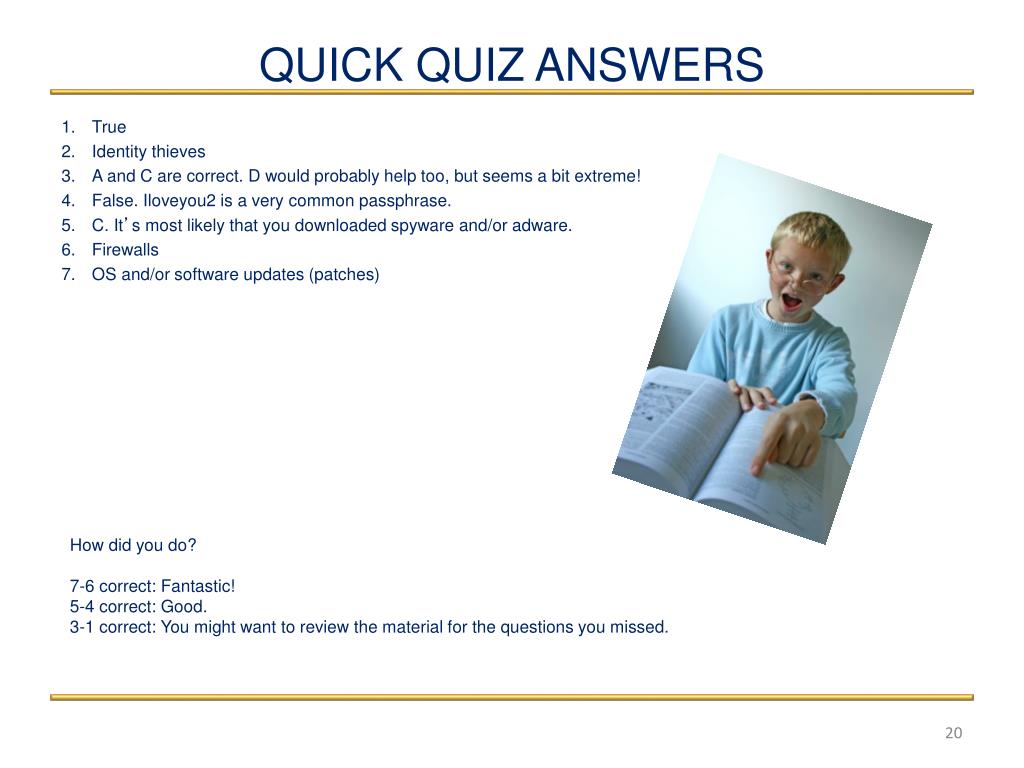 QUICK QUIZ ANSWERS

1. True
2. Identity thieves
3. A and C are correct. D would probably help too, but seems a bit extreme!
4. False. Iloveyou2 is a very common passphrase.
5. C. It's most likely that you downloaded spyware and/or adware.
6. Firewalls
7. OS and/or software updates (patches)

How did you do?

7-6 correct: Fantastic!
5-4 correct: Good.
3-1 correct: You might want to review the material for the questions you missed.

20